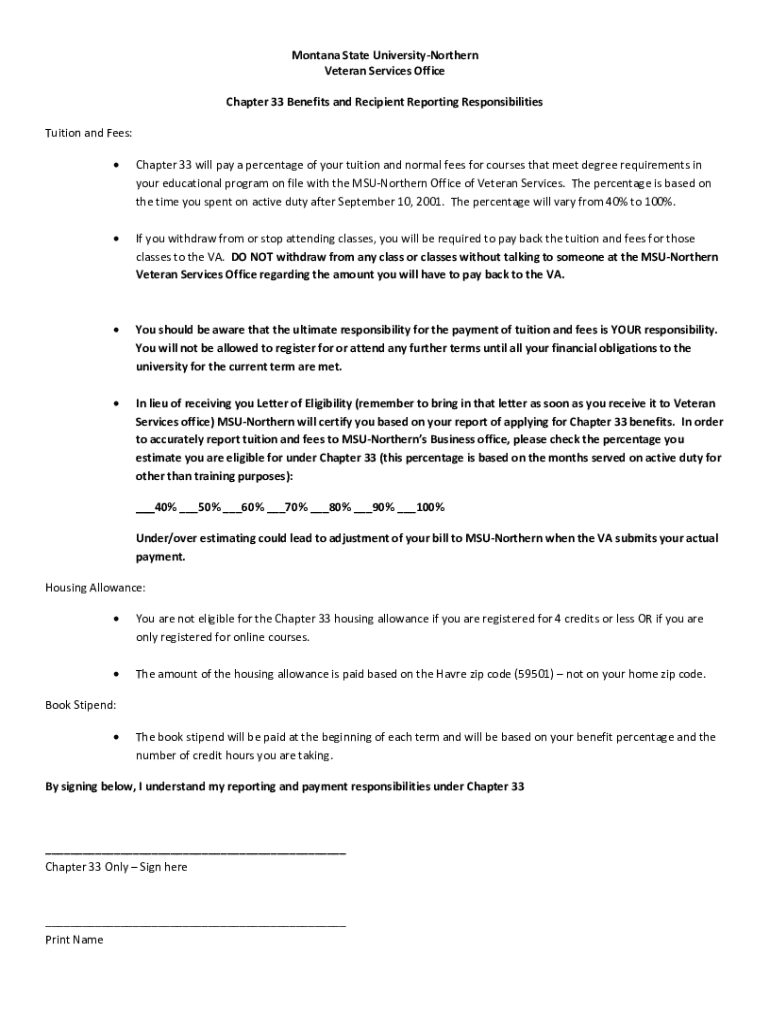 Montana State University-Northern
Veteran Services Office

Chapter 33 Benefits and Recipient Reporting Responsibilities

Tuition and Fees:

• Chapter 33 will pay a percentage of your tuition and normal fees for courses that meet degree requirements in your educational program on file with the MSU-Northern Office of Veteran Services. The percentage is based on the time you spent on active duty after September 10, 2001. The percentage will vary from 40% to 100%.

• If you withdraw from or stop attending classes, you will be required to pay back the tuition and fees for those classes to the VA. DO NOT withdraw from any class or classes without talking to someone at the MSU-Northern Veteran Services Office regarding the amount you will have to pay back to the VA.

• You should be aware that the ultimate responsibility for the payment of tuition and fees is YOUR responsibility. You will not be allowed to register for or attend any further terms until all your financial obligations to the university for the current term are met.

• In lieu of receiving you Letter of Eligibility (remember to bring in that letter as soon as you receive it to Veteran Services office) MSU-Northern will certify you based on your report of applying for Chapter 33 benefits. In order to accurately report tuition and fees to MSU-Northern's Business office, please check the percentage you estimate you are eligible for under Chapter 33 (this percentage is based on the months served on active duty for other than training purposes):

___40% ___50% ___60% ___70% ___80% ___90% ___100%

Under/over estimating could lead to adjustment of your bill to MSU-Northern when the VA submits your actual payment.

Housing Allowance:

• You are not eligible for the Chapter 33 housing allowance if you are registered for 4 credits or less OR if you are only registered for online courses.

• The amount of the housing allowance is paid based on the Havre zip code (59501) – not on your home zip code.

Book Stipend:

• The book stipend will be paid at the beginning of each term and will be based on your benefit percentage and the number of credit hours you are taking.

By signing below, I understand my reporting and payment responsibilities under Chapter 33

_______________________________________________
Chapter 33 Only – Sign here

_______________________________________________
Print Name